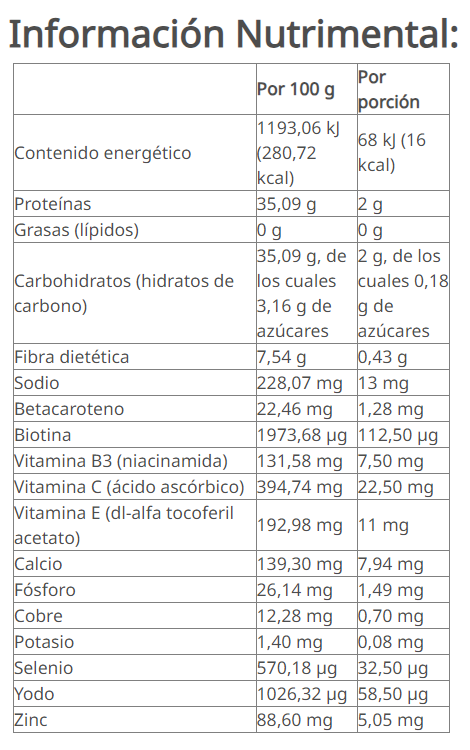 Información Nutrimental:

| | Por 100 g | Por porción |
|---|---|---|
| Contenido energético | 1193,06 kJ (280,72 kcal) | 68 kJ (16 kcal) |
| Proteínas | 35,09 g | 2 g |
| Grasas (lípidos) | 0 g | 0 g |
| Carbohidratos (hidratos de carbono) | 35,09 g, de los cuales 3,16 g de azúcares | 2 g, de los cuales 0,18 g de azúcares |
| Fibra dietética | 7,54 g | 0,43 g |
| Sodio | 228,07 mg | 13 mg |
| Betacaroteno | 22,46 mg | 1,28 mg |
| Biotina | 1973,68 µg | 112,50 µg |
| Vitamina B3 (niacinamida) | 131,58 mg | 7,50 mg |
| Vitamina C (ácido ascórbico) | 394,74 mg | 22,50 mg |
| Vitamina E (dl-alfa tocoferil acetato) | 192,98 mg | 11 mg |
| Calcio | 139,30 mg | 7,94 mg |
| Fósforo | 26,14 mg | 1,49 mg |
| Cobre | 12,28 mg | 0,70 mg |
| Potasio | 1,40 mg | 0,08 mg |
| Selenio | 570,18 µg | 32,50 µg |
| Yodo | 1026,32 µg | 58,50 µg |
| Zinc | 88,60 mg | 5,05 mg |